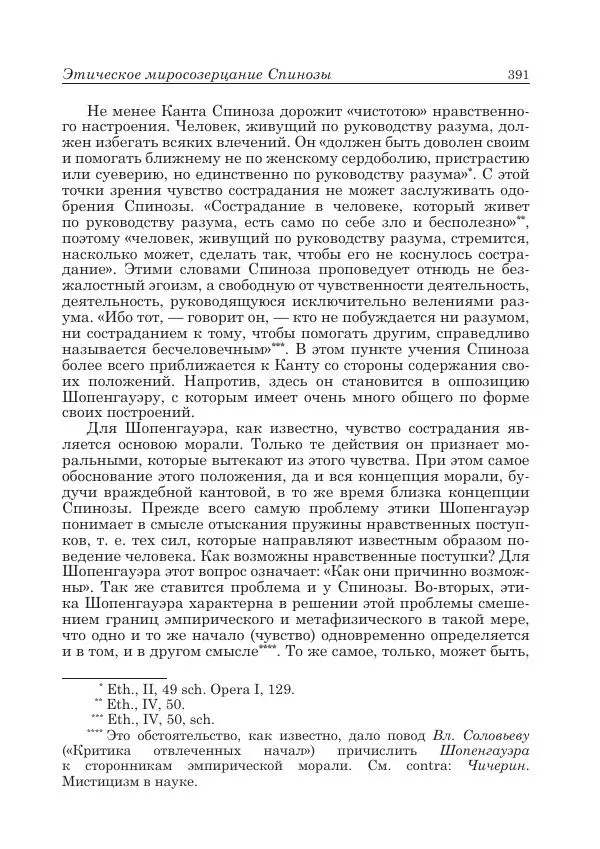 Этическое миросозерцание Спинозы 391

Не менее Канта Спиноза дорожит «чистотою» нравственного настроения. Человек, живущий по руководству разума, должен избегать всяких влечений. Он «должен быть доволен своим и помогать ближнему не по женскому сердоболию, пристрастию или суеверию, но единственно по руководству разума»*. С этой точки зрения чувство сострадания не может заслуживать одобрения Спинозы. «Сострадание в человеке, который живет по руководству разума, есть само по себе зло и бесполезно»**, поэтому «человек, живущий по руководству разума, стремится, насколько может, сделать так, чтобы его не коснулось сострадание». Этими словами Спиноза проповедует отнюдь не безжалостный эгоизм, а свободную от чувственности деятельность, деятельность, руководящуюся исключительно велениями разума. «Ибо тот, — говорит он, — кто не побуждается ни разумом, ни состраданием к тому, чтобы помогать другим, справедливо называется бесчеловечным»***. В этом пункте учения Спиноза более всего приближается к Канту со стороны содержания своих положений. Напротив, здесь он становится в оппозицию Шопенгауэру, с которым имеет очень много общего по форме своих построений.

Для Шопенгауэра, как известно, чувство сострадания является основою морали. Только те действия он признает моральными, которые вытекают из этого чувства. При этом самое обоснование этого положения, да и вся концепция морали, будучи враждебной кантовой, в то же время близка концепции Спинозы. Прежде всего самую проблему этики Шопенгауэр понимает в смысле отыскания пружины нравственных поступков, т. е. тех сил, которые направляют известным образом поведение человека. Как возможны нравственные поступки? Для Шопенгауэра этот вопрос означает: «Как они причинно возможны». Так же ставится проблема и у Спинозы. Во-вторых, этика Шопенгауэра характерна в решении этой проблемы смешением границ эмпирического и метафизического в такой мере, что одно и то же начало (чувство) одновременно определяется и в том, и в другом смысле****. То же самое, только, может быть,

* Eth., II, 49 sch. Opera I, 129.
** Eth., IV, 50.
*** Eth., IV, 50, sch.
**** Это обстоятельство, как известно, дало повод Вл. Соловьеву («Критика отвлеченных начал») причислить Шопенгауэра к сторонникам эмпирической морали. См. contra: Чичерин. Мистицизм в науке.